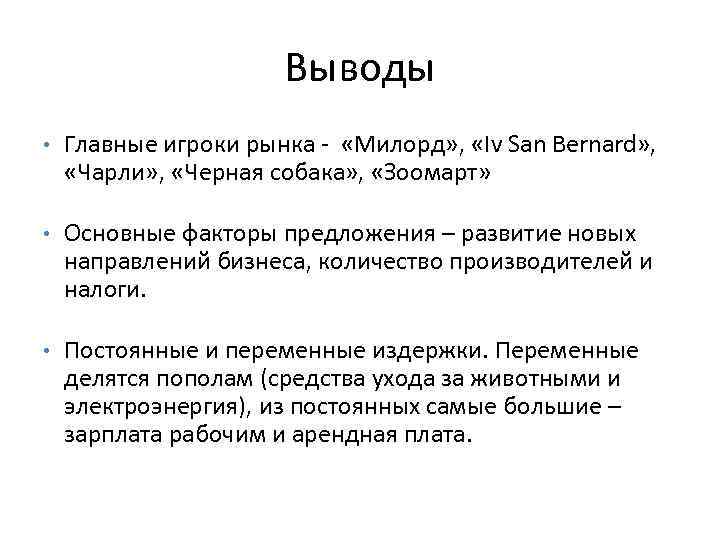 Выводы

• Главные игроки рынка - «Милорд», «Iv San Bernard», «Чарли», «Черная собака», «Зоомарт»

• Основные факторы предложения – развитие новых направлений бизнеса, количество производителей и налоги.

• Постоянные и переменные издержки. Переменные делятся пополам (средства ухода за животными и электроэнергия), из постоянных самые большие – зарплата рабочим и арендная плата.